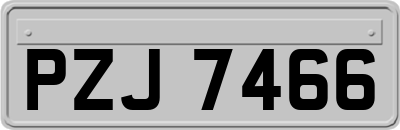 PZJ 7466